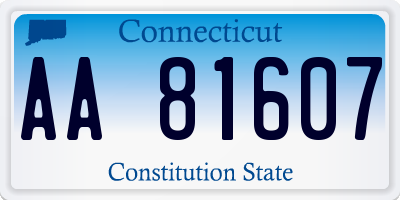 Connecticut

AA 81607

Constitution State